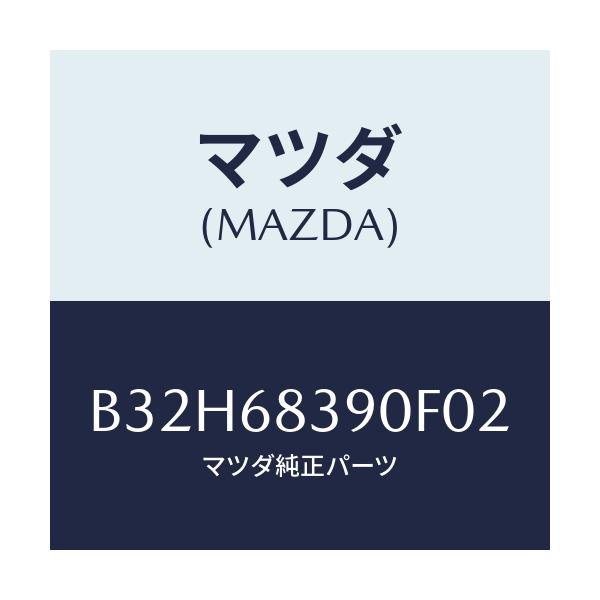 マツダ
(MAZDA)

B32H68390F02
マツダ純正パーツ